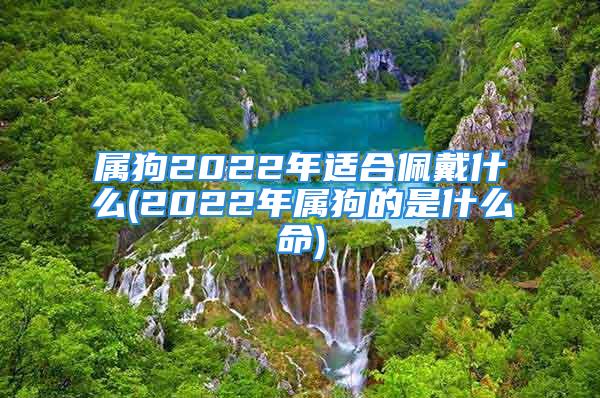 属狗2022年适合佩戴什么(2022年属狗的是什么命)